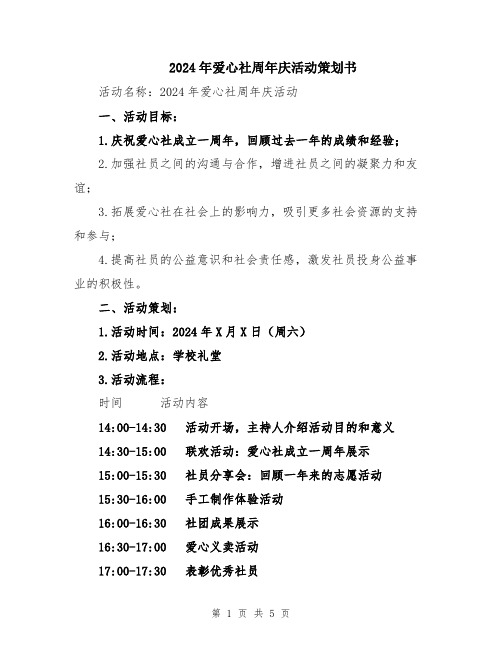 2024年爱心社周年庆活动策划书

活动名称：2024年爱心社周年庆活动

一、活动目标：

1.庆祝爱心社成立一周年，回顾过去一年的成绩和经验；

2.加强社员之间的沟通与合作，增进社员之间的凝聚力和友谊；

3.拓展爱心社在社会上的影响力，吸引更多社会资源的支持和参与；

4.提高社员的公益意识和社会责任感，激发社员投身公益事业的积极性。

二、活动策划：

1.活动时间：2024年X月X日（周六）

2.活动地点：学校礼堂

3.活动流程：

| 时间 | 活动内容 |
|---|---|
| 14:00-14:30 | 活动开场，主持人介绍活动目的和意义 |
| 14:30-15:00 | 联欢活动：爱心社成立一周年展示 |
| 15:00-15:30 | 社员分享会：回顾一年来的志愿活动 |
| 15:30-16:00 | 手工制作体验活动 |
| 16:00-16:30 | 社团成果展示 |
| 16:30-17:00 | 爱心义卖活动 |
| 17:00-17:30 | 表彰优秀社员 |

第 1 页 共 5 页